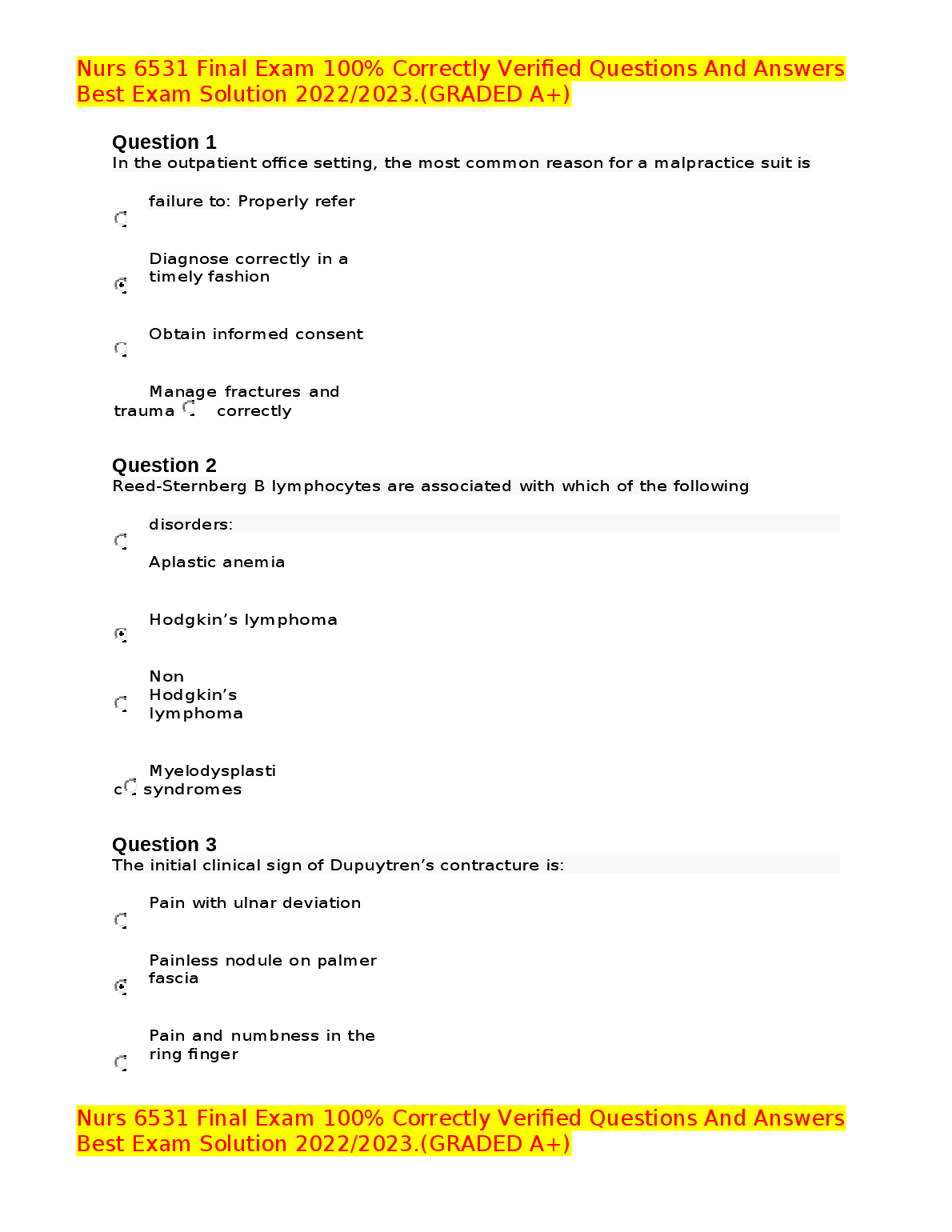 Nurs 6531 Final Exam 100% Correctly Verified Questions And Answers Best Exam Solution 2022/2023.(GRADED A+)

Question 1
In the outpatient office setting, the most common reason for a malpractice suit is

failure to: Properly refer

Diagnose correctly in a timely fashion

Obtain informed consent

Manage fractures and trauma correctly

Question 2
Reed-Sternberg B lymphocytes are associated with which of the following

disorders:

Aplastic anemia

Hodgkin's lymphoma

Non Hodgkin's lymphoma

Myelodysplastic syndromes

Question 3
The initial clinical sign of Dupuytren's contracture is:

Pain with ulnar deviation

Painless nodule on palmer fascia

Pain and numbness in the ring finger

Nurs 6531 Final Exam 100% Correctly Verified Questions And Answers Best Exam Solution 2022/2023.(GRADED A+)